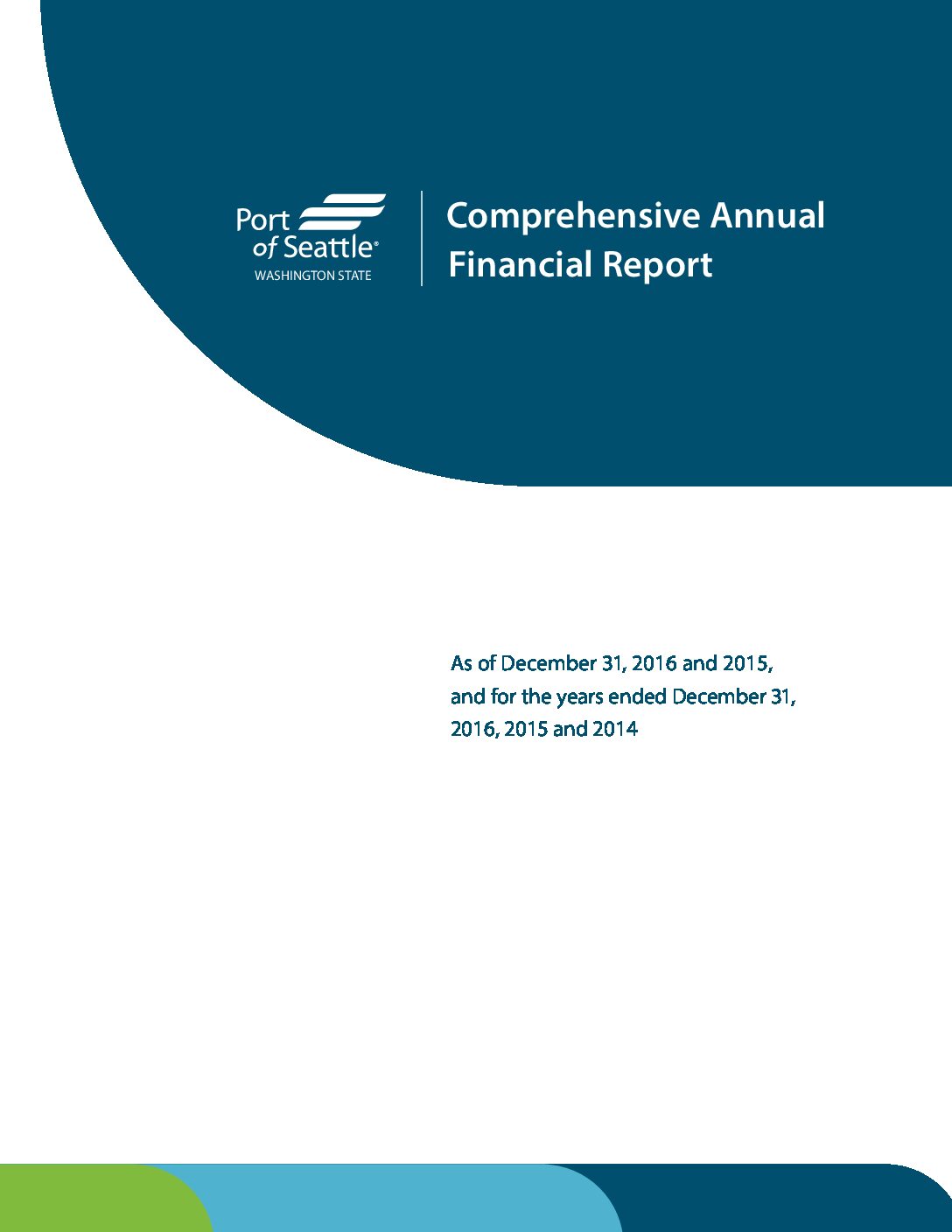 Port of Seattle®
WASHINGTON STATE

Comprehensive Annual Financial Report

As of December 31, 2016 and 2015, and for the years ended December 31, 2016, 2015 and 2014